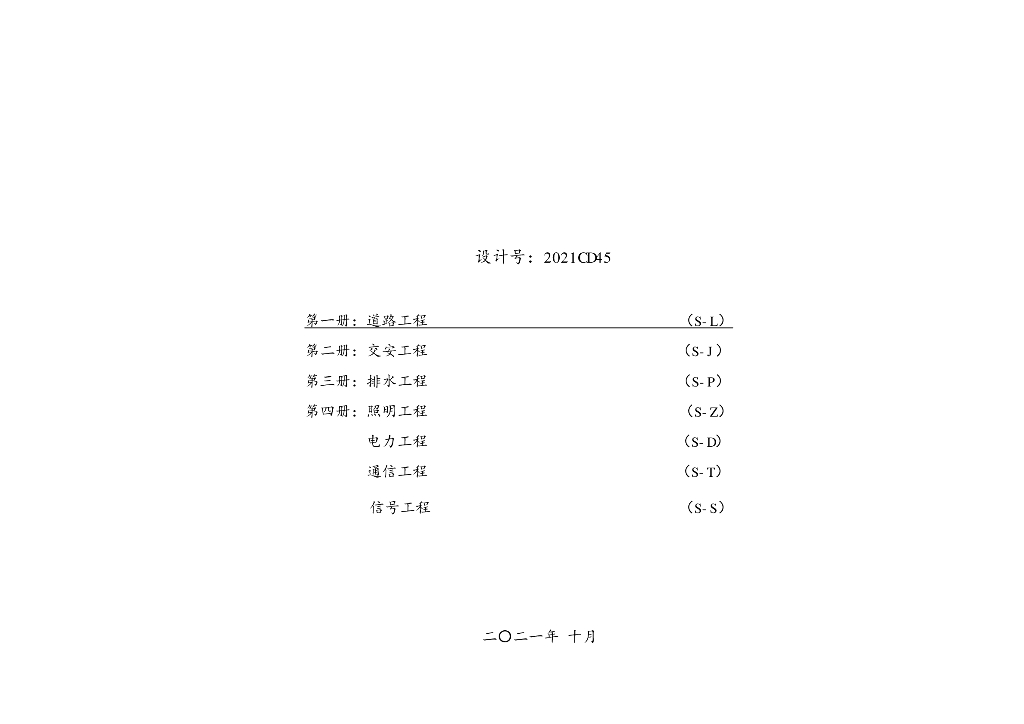 设计号：2021CD45

第一册：道路工程 （S-L）

第二册：交安工程 （S-J）

第三册：排水工程 （S-P）

第四册：照明工程 （S-Z）

电力工程 （S-D）

通信工程 （S-T）

信号工程 （S-S）

二〇二一年 十月